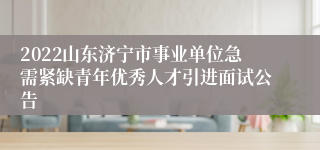 2022山东济宁市事业单位急需紧缺青年优秀人才引进面试公告